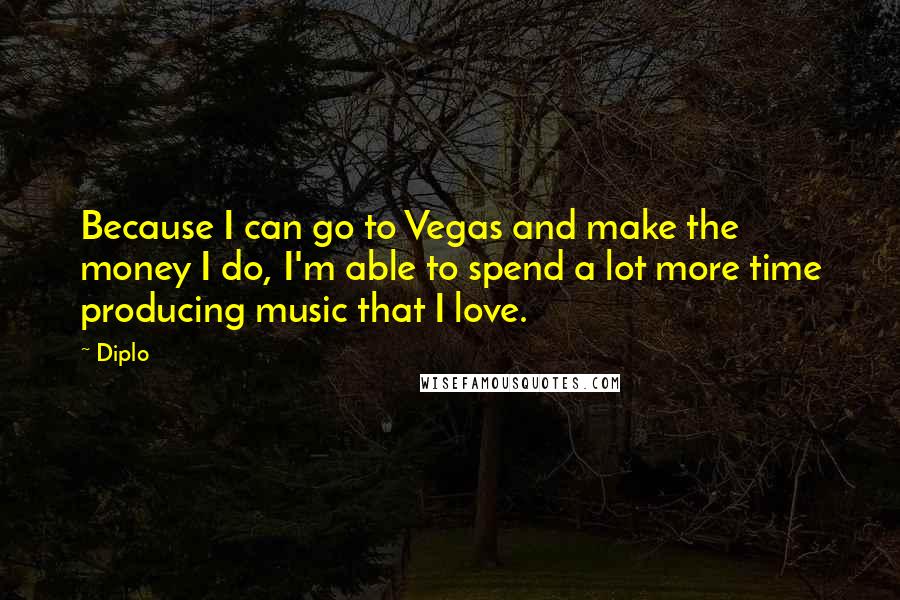 Because I can go to Vegas and make the money I do, I'm able to spend a lot more time producing music that I love.

~ Diplo

WISEFAMOUSQUOTES.COM